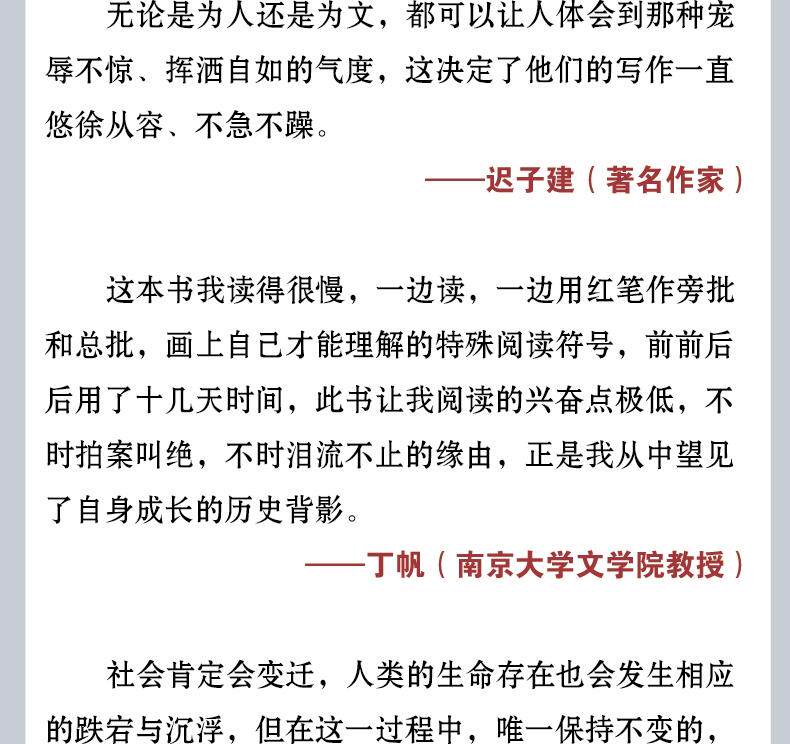 无论是为人还是为文，都可以让人体会到那种宠辱不惊、挥洒自如的气度，这决定了他们的写作一直悠徐从容、不急不躁。

——迟子建（著名作家）

这本书我读得很慢，一边读，一边用红笔作旁批和总批，画上自己才能理解的特殊阅读符号，前前后后用了十几天时间，此书让我阅读的兴奋点极低，不时拍案叫绝，不时泪流不止的缘由，正是我从中望见了自身成长的历史背影。

——丁帆（南京大学文学院教授）

社会肯定会变迁，人类的生命存在也会发生相应的跌宕与沉浮，但在这一过程中，唯一保持不变的，